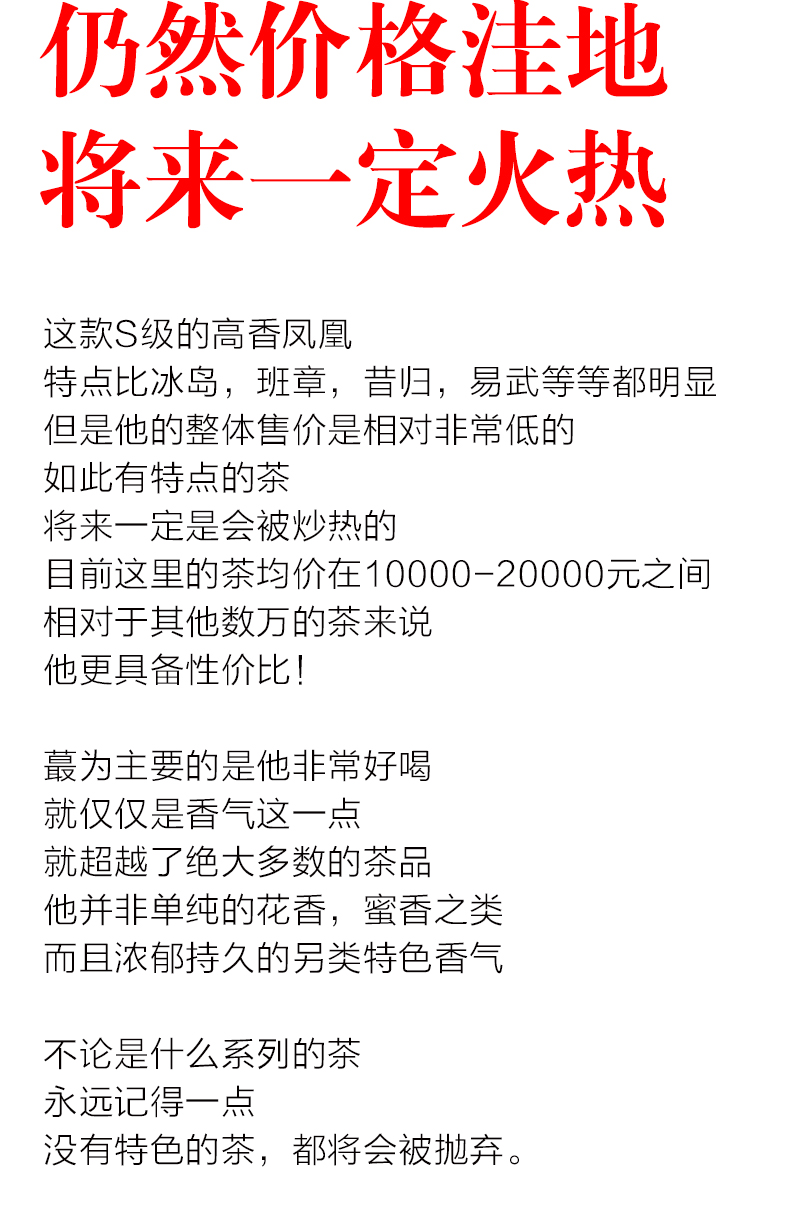 仍然价格洼地
将来一定火热

这款S级的高香凤凰
特点比冰岛，班章，昔归，易武等等都明显
但是他的整体售价是相对非常低的
如此有特点的茶
将来一定是会被炒热的
目前这里的茶均价在10000-20000元之间
相对于其他数万的茶来说
他更具备性价比！

蕞为主要的是他非常好喝
就仅仅是香气这一点
就超越了绝大多数的茶品
他并非单纯的花香，蜜香之类
而且浓郁持久的另类特色香气

不论是什么系列的茶
永远记得一点
没有特色的茶，都将会被抛弃。